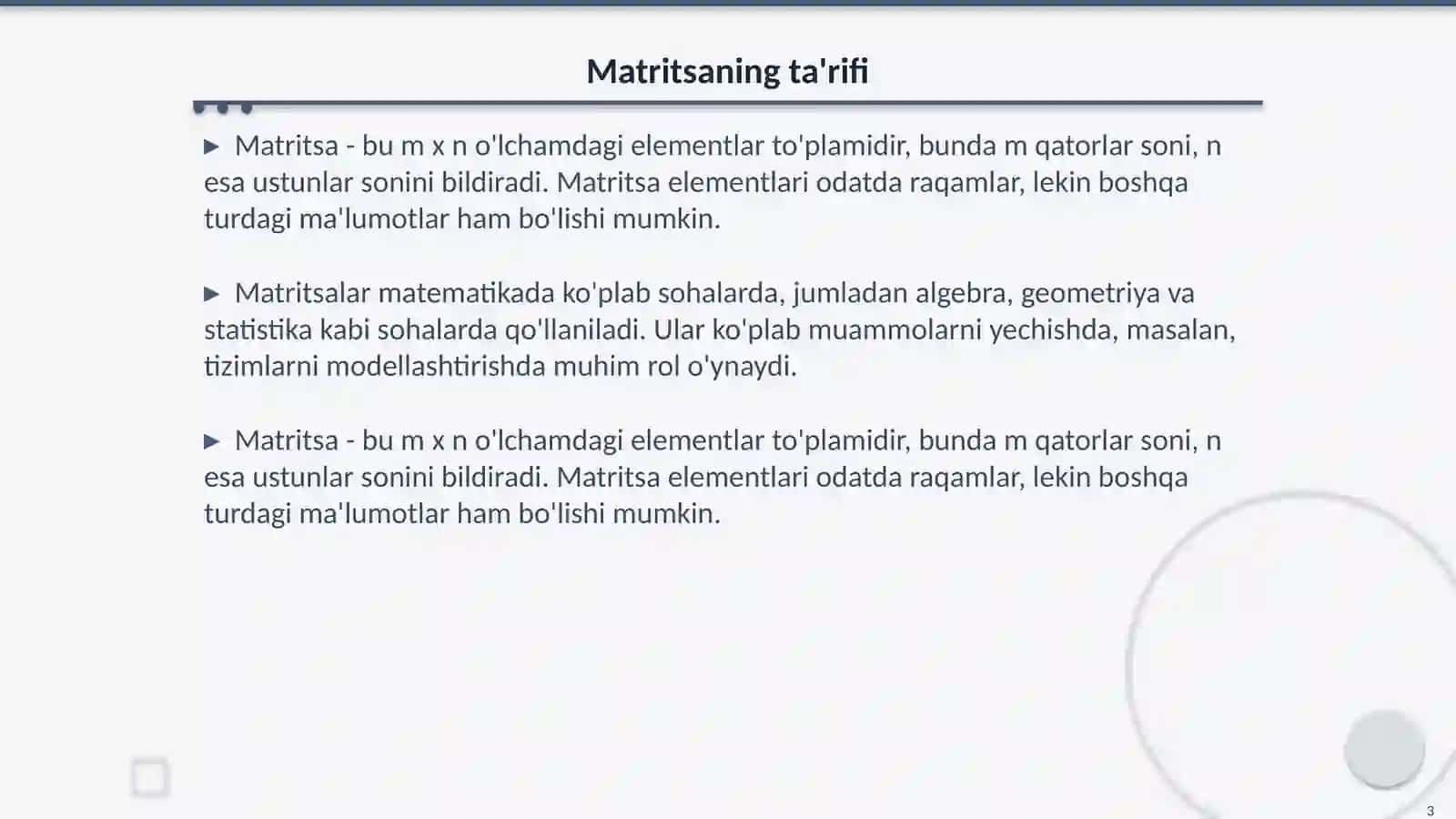 Matritsaning ta'rifi

▶ Matritsa - bu m x n o'lchamdagi elementlar to'plamidir, bunda m qatorlar soni, n esa ustunlar sonini bildiradi. Matritsa elementlari odatda raqamlar, lekin boshqa turdagi ma'lumotlar ham bo'lishi mumkin.

▶ Matritsalar matematikada ko'plab sohalarda, jumladan algebra, geometriya va statistika kabi sohalarda qo'llaniladi. Ular ko'plab muammolarni yechishda, masalan, tizimlarni modellashtirishda muhim rol o'ynaydi.

▶ Matritsa - bu m x n o'lchamdagi elementlar to'plamidir, bunda m qatorlar soni, n esa ustunlar sonini bildiradi. Matritsa elementlari odatda raqamlar, lekin boshqa turdagi ma'lumotlar ham bo'lishi mumkin.

3